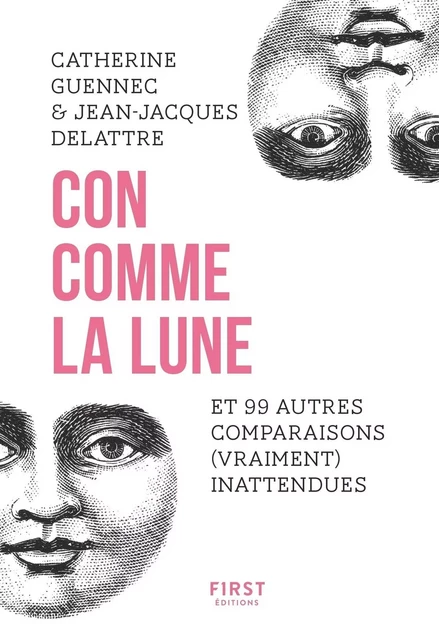 CATHERINE GUENNEC
& JEAN-JACQUES DELATTRE

CON COMME LA LUNE

ET 99 AUTRES COMPARAISONS (VRAIMENT) INATTENDUES

F1RST
ÉDITIONS